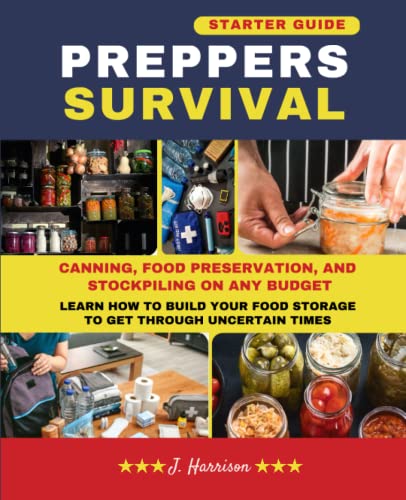 STARTER GUIDE

PREPPERS SURVIVAL

CANNING, FOOD PRESERVATION, AND STOCKPILING ON ANY BUDGET

LEARN HOW TO BUILD YOUR FOOD STORAGE TO GET THROUGH UNCERTAIN TIMES

★★★ J. Harrison ★★★